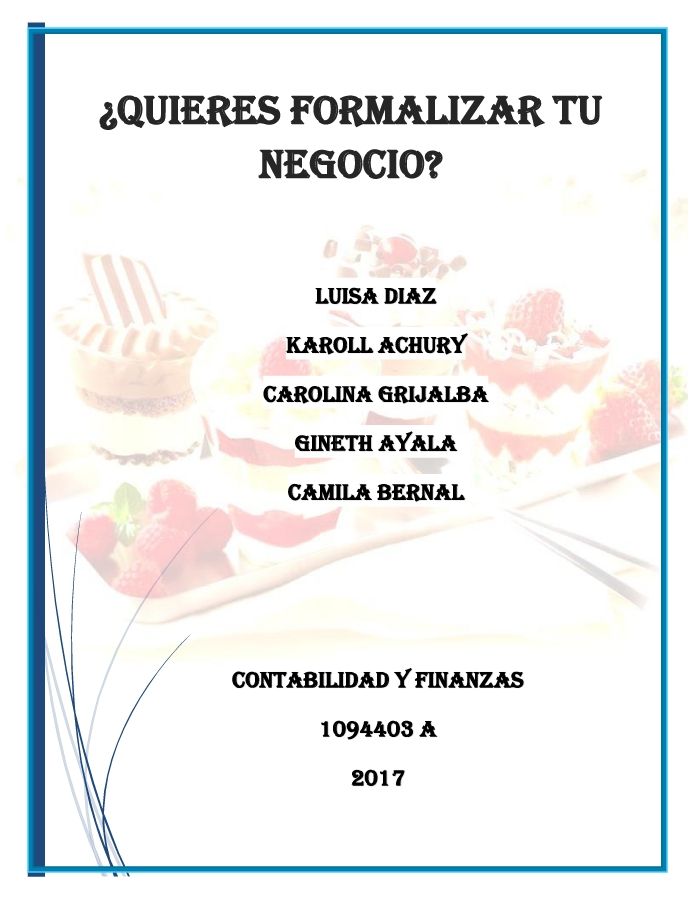 ¿QUIERES FORMALIZAR TU NEGOCIO?

LUISA DIAZ

KAROLL ACHURY

CAROLINA GRIJALBA

GINETH AYALA

CAMILA BERNAL

CONTABILIDAD Y FINANZAS

1094403 A

2017